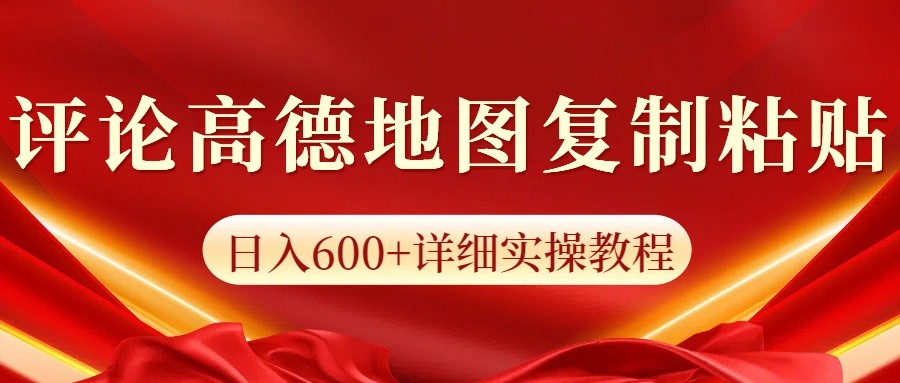 评论高德地图复制粘贴

日入600+详细实操教程